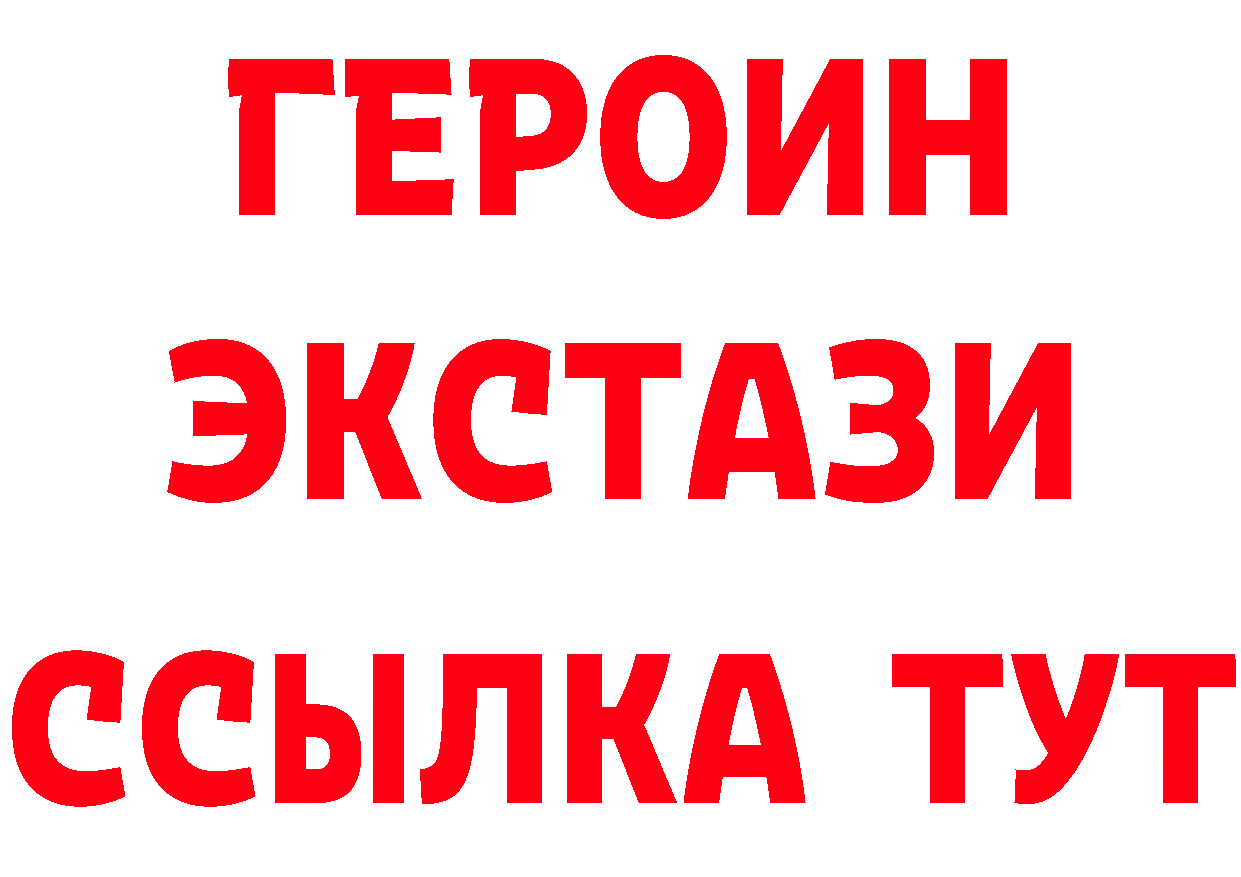 ГЕРОИН
ЭКСТАЗИ
ССЫЛКА ТУТ